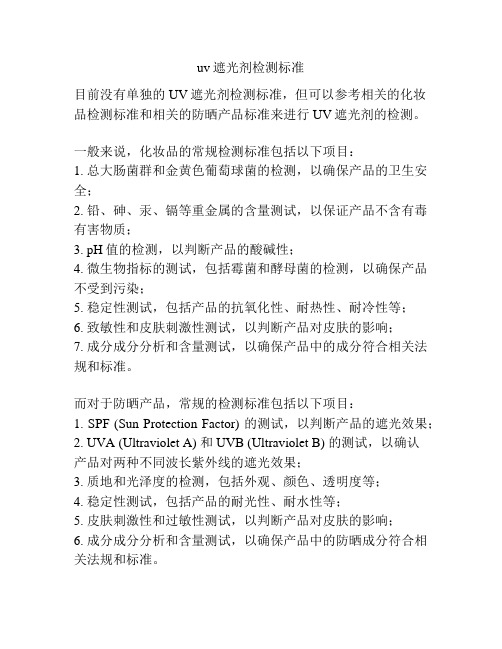 uv 遮光剂检测标准

目前没有单独的 UV 遮光剂检测标准，但可以参考相关的化妆品检测标准和相关的防晒产品标准来进行 UV 遮光剂的检测。

一般来说，化妆品的常规检测标准包括以下项目：
1. 总大肠菌群和金黄色葡萄球菌的检测，以确保产品的卫生安全；
2. 铅、砷、汞、镉等重金属的含量测试，以保证产品不含有毒有害物质；
3. pH 值的检测，以判断产品的酸碱性；
4. 微生物指标的测试，包括霉菌和酵母菌的检测，以确保产品不受到污染；
5. 稳定性测试，包括产品的抗氧化性、耐热性、耐冷性等；
6. 致敏性和皮肤刺激性测试，以判断产品对皮肤的影响；
7. 成分成分分析和含量测试，以确保产品中的成分符合相关法规和标准。

而对于防晒产品，常规的检测标准包括以下项目：
1. SPF (Sun Protection Factor) 的测试，以判断产品的遮光效果；
2. UVA (Ultraviolet A) 和 UVB (Ultraviolet B) 的测试，以确认产品对两种不同波长紫外线的遮光效果；
3. 质地和光泽度的检测，包括外观、颜色、透明度等；
4. 稳定性测试，包括产品的耐光性、耐水性等；
5. 皮肤刺激性和过敏性测试，以判断产品对皮肤的影响；
6. 成分成分分析和含量测试，以确保产品中的防晒成分符合相关法规和标准。